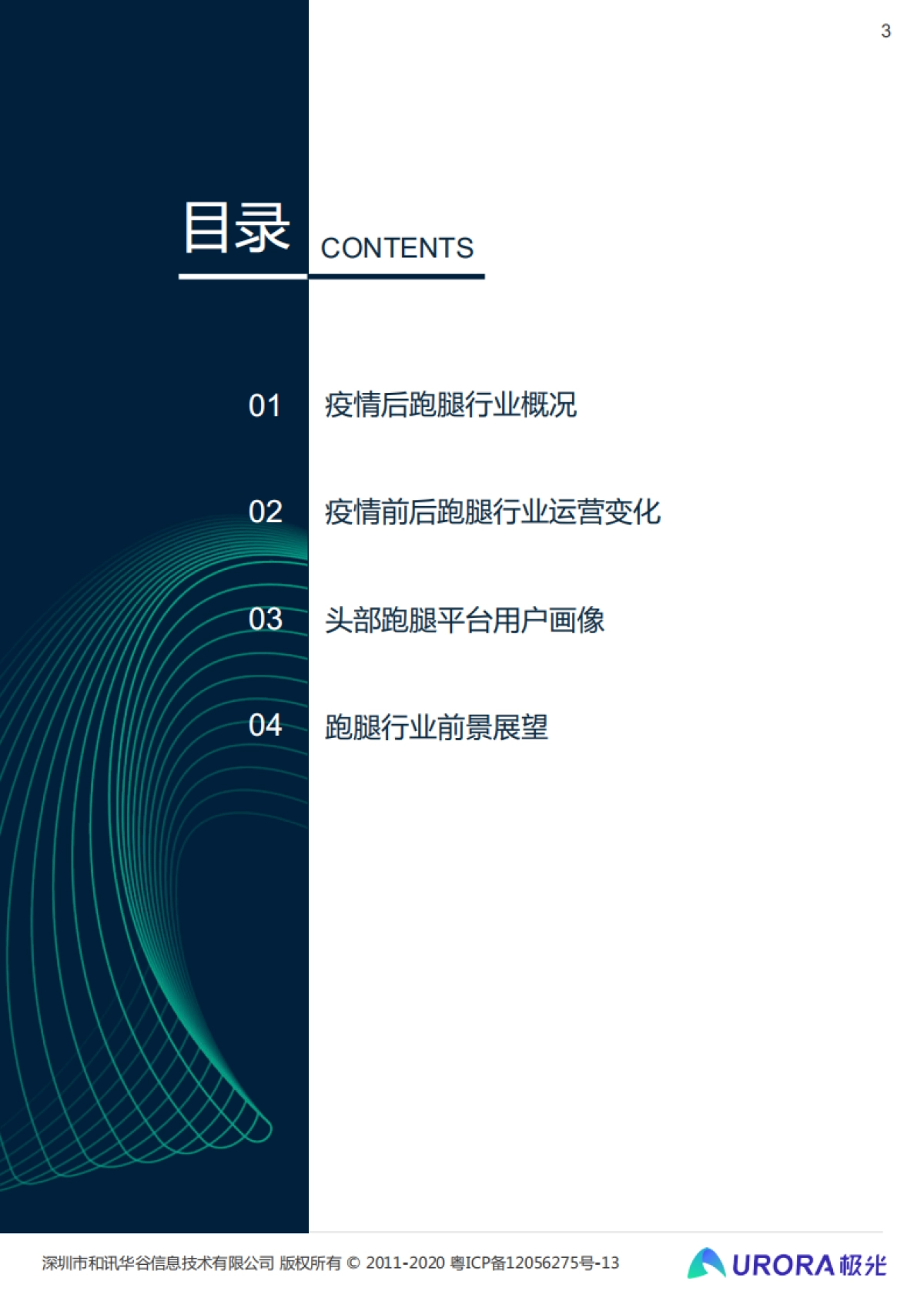 3

目录 CONTENTS

01 疫情后跑腿行业概况

02 疫情前后跑腿行业运营变化

03 头部跑腿平台用户画像

04 跑腿行业前景展望

深圳市和讯华谷信息技术有限公司 版权所有 © 2011-2020 粤ICP备12056275号-13

URORA 极光